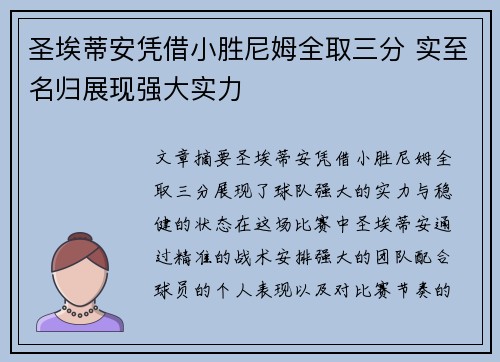 圣埃蒂安凭借小胜尼姆全取三分 实至名归展现强大实力

文章摘要圣埃蒂安凭借小胜尼姆全取三分展现了球队强大的实力与稳健的状态在这场比赛中圣埃蒂安通过精准的战术安排强大的团队配合球员的个人表现以及对比赛节奏的